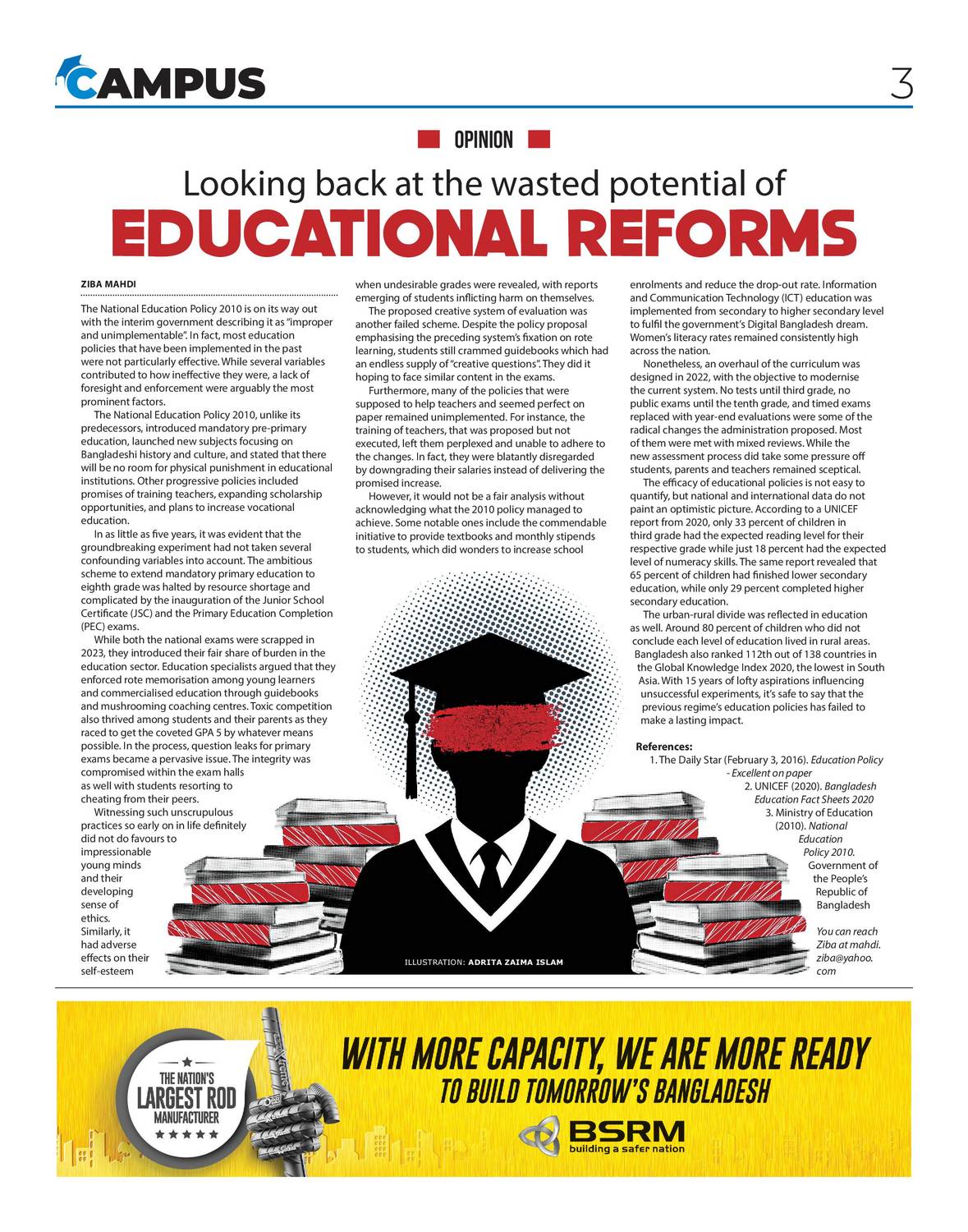 CAMPUS

3

OPINION

Looking back at the wasted potential of

EDUCATIONAL REFORMS

ZIBA MAHDI

The National Education Policy 2010 is on its way out with the interim government describing it as "improper and unimplementable". In fact, most education policies that have been implemented in the past were not particularly effective. While several variables contributed to how ineffective they were, a lack of foresight and enforcement were arguably the most prominent factors.

The National Education Policy 2010, unlike its predecessors, introduced mandatory pre-primary education, launched new subjects focusing on Bangladeshi history and culture, and stated that there will be no room for physical punishment in educational institutions. Other progressive policies included promises of training teachers, expanding scholarship opportunities, and plans to increase vocational education.

In as little as five years, it was evident that the groundbreaking experiment had not taken several confounding variables into account. The ambitious scheme to extend mandatory primary education to eighth grade was halted by resource shortage and complicated by the inauguration of the Junior School Certificate (JSC) and the Primary Education Completion (PEC) exams.

While both the national exams were scrapped in 2023, they introduced their fair share of burden in the education sector. Education specialists argued that they enforced rote memorisation among young learners and commercialised education through guidebooks and mushrooming coaching centres. Toxic competition also thrived among students and their parents as they raced to get the coveted GPA 5 by whatever means possible. In the process, question leaks for primary exams became a pervasive issue. The integrity was compromised within the exam halls as well with students resorting to cheating from their peers.

Witnessing such unscrupulous practices so early on in life definitely did not do favours to impressionable young minds and their developing sense of ethics. Similarly, it had adverse effects on their self-esteem when undesirable grades were revealed, with reports emerging of students inflicting harm on themselves.

The proposed creative system of evaluation was another failed scheme. Despite the policy proposal emphasising the preceding system's fixation on rote learning, students still crammed guidebooks which had an endless supply of "creative questions". They did it hoping to face similar content in the exams.

Furthermore, many of the policies that were supposed to help teachers and seemed perfect on paper remained unimplemented. For instance, the training of teachers, that was proposed but not executed, left them perplexed and unable to adhere to the changes. In fact, they were blatantly disregarded by downgrading their salaries instead of delivering the promised increase.

However, it would not be a fair analysis without acknowledging what the 2010 policy managed to achieve. Some notable ones include the commendable initiative to provide textbooks and monthly stipends to students, which did wonders to increase school enrolments and reduce the drop-out rate. Information and Communication Technology (ICT) education was implemented from secondary to higher secondary level to fulfil the government's Digital Bangladesh dream. Women's literacy rates remained consistently high across the nation.

Nonetheless, an overhaul of the curriculum was designed in 2022, with the objective to modernise the current system. No tests until third grade, no public exams until the tenth grade, and timed exams replaced with year-end evaluations were some of the radical changes the administration proposed. Most of them were met with mixed reviews. While the new assessment process did take some pressure off students, parents and teachers remained sceptical.

The efficacy of educational policies is not easy to quantify, but national and international data do not paint an optimistic picture. According to a UNICEF report from 2020, only 33 percent of children in third grade had the expected reading level for their respective grade while just 18 percent had the expected level of numeracy skills. The same report revealed that 65 percent of children had finished lower secondary education, while only 29 percent completed higher secondary education.

The urban-rural divide was reflected in education as well. Around 80 percent of children who did not conclude each level of education lived in rural areas. Bangladesh also ranked 112th out of 138 countries in the Global Knowledge Index 2020, the lowest in South Asia. With 15 years of lofty aspirations influencing unsuccessful experiments, it's safe to say that the previous regime's education policies has failed to make a lasting impact.

References:
1. The Daily Star (February 3, 2016). Education Policy - Excellent on paper
2. UNICEF (2020). Bangladesh Education Fact Sheets 2020
3. Ministry of Education (2010). National Education Policy 2010. Government of the People's Republic of Bangladesh

You can reach Ziba at mahdi.ziba@yahoo.com

ILLUSTRATION: ADRITA ZAIMA ISLAM

THE NATION'S
LARGEST ROD
MANUFACTURER

WITH MORE CAPACITY, WE ARE MORE READY
TO BUILD TOMORROW'S BANGLADESH

BSRM
building a safer nation